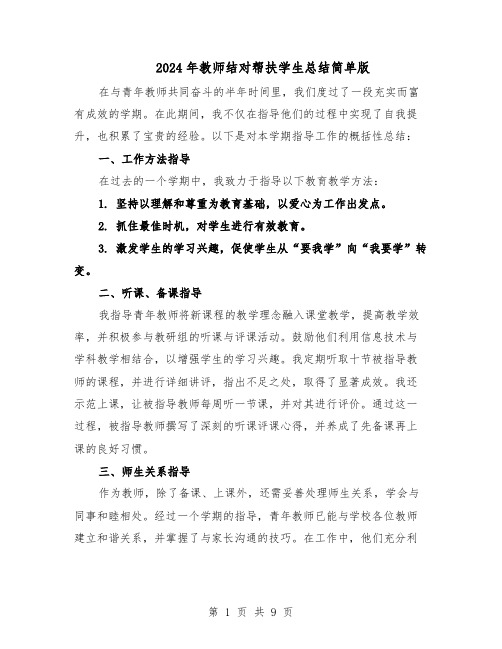 2024年教师结对帮扶学生总结简单版

在与青年教师共同奋斗的半年时间里，我们度过了一段充实而富有成效的学期。在此期间，我不仅在指导他们的过程中实现了自我提升，也积累了宝贵的经验。以下是对本学期指导工作的概括性总结：

一、工作方法指导

在过去的一个学期中，我致力于指导以下教育教学方法：

1. 坚持以理解和尊重为教育基础，以爱心为工作出发点。

2. 抓住最佳时机，对学生进行有效教育。

3. 激发学生的学习兴趣，促使学生从“要我学”向“我要学”转变。

二、听课、备课指导

我指导青年教师将新课程的教学理念融入课堂教学，提高教学效率，并积极参与教研组的听课与评课活动。鼓励他们利用信息技术与学科教学相结合，以增强学生的学习兴趣。我定期听取十节被指导教师的课程，并进行详细讲评，指出不足之处，取得了显著成效。我还示范上课，让被指导教师每周听一节课，并对其进行评价。通过这一过程，被指导教师撰写了深刻的听课评课心得，并养成了先备课再上课的良好习惯。

三、师生关系指导

作为教师，除了备课、上课外，还需妥善处理师生关系，学会与同事和睦相处。经过一个学期的指导，青年教师已能与学校各位教师建立和谐关系，并掌握了与家长沟通的技巧。在工作中，他们充分利

第 1 页 共 9 页